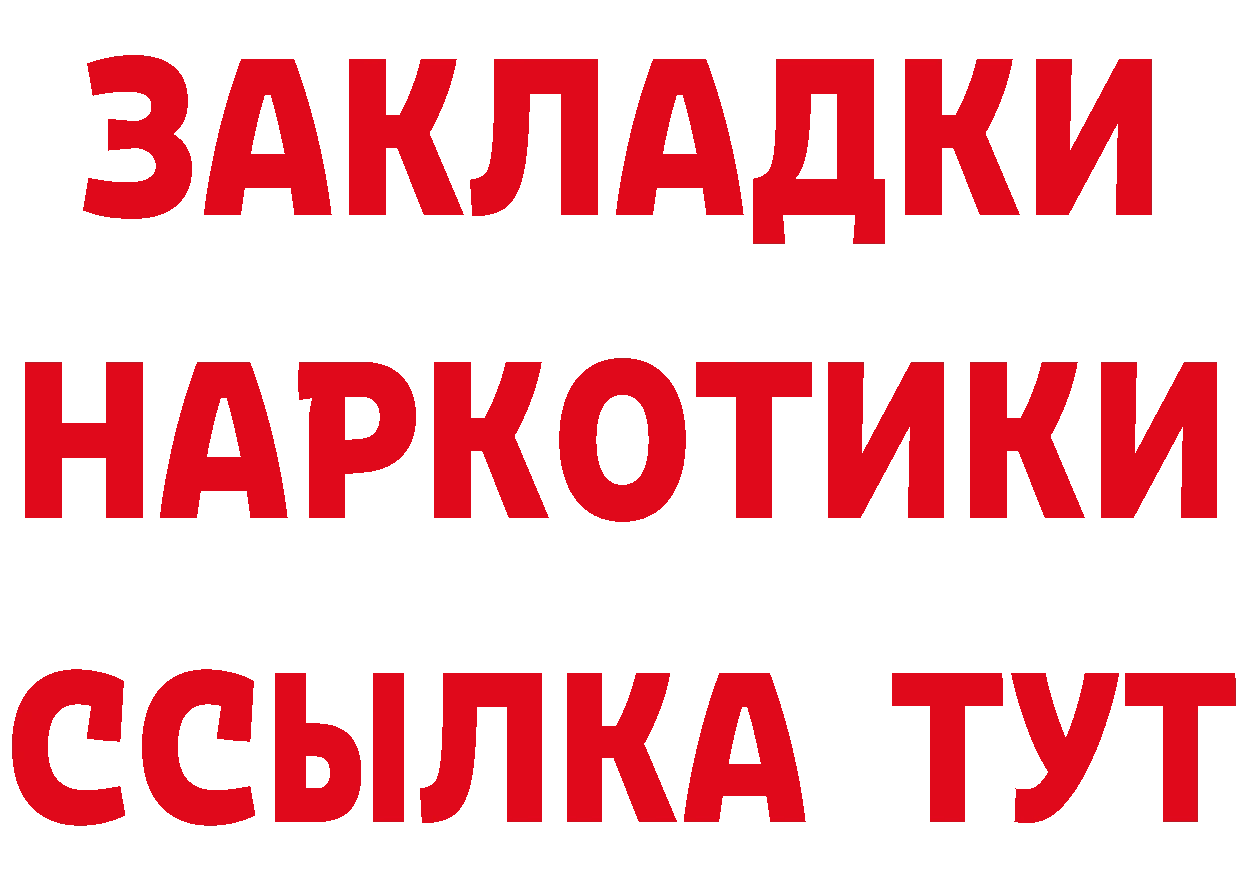 ЗАКЛАДКИ НАРКОТИКИ ССЫЛКА ТУТ